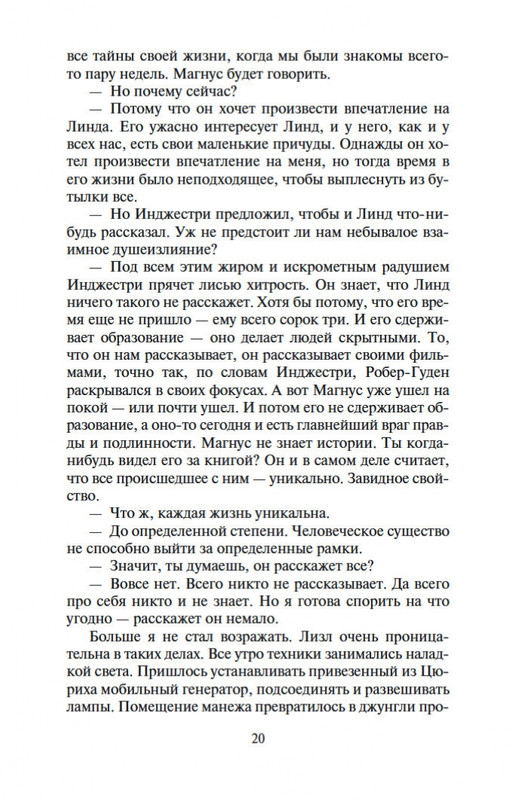 все тайны своей жизни, когда мы были знакомы всего-то пару недель. Магнус будет говорить.

— Но почему сейчас?

— Потому что он хочет произвести впечатление на Линда. Его ужасно интересует Линд, и у него, как и у всех нас, есть свои маленькие причуды. Однажды он хотел произвести впечатление на меня, но тогда время в его жизни было неподходящее, чтобы выплеснуть из бутылки все.

— Но Инджестри предложил, чтобы и Линд что-нибудь рассказал. Уж не предстоит ли нам небывалое взаимное душеизлияние?

— Под всем этим жиром и искрометным радушием Инджестри прячет лисью хитрость. Он знает, что Линд ничего такого не расскажет. Хотя бы потому, что его время еще не пришло — ему всего сорок три. И его сдерживает образование — оно делает людей скрытными. То, что он нам рассказывает, он рассказывает своими фильмами, точно так, по словам Инджестри, Робер-Гуден раскрывался в своих фокусах. А вот Магнус уже ушел на покой — или почти ушел. И потом его не сдерживает образование, а оно-то сегодня и есть главнейший враг правды и подлинности. Магнус не знает истории. Ты когда-нибудь видел его за книгой? Он и в самом деле считает, что все происшедшее с ним — уникально. Завидное свойство.

— Что ж, каждая жизнь уникальна.

— До определенной степени. Человеческое существо не способно выйти за определенные рамки.

— Значит, ты думаешь, он расскажет все?

— Вовсе нет. Всего никто не рассказывает. Да всего про себя никто и не знает. Но я готова спорить на что угодно — расскажет он немало.

Больше я не стал возражать. Лизл очень проницательна в таких делах. Все утро техники занимались наладкой света. Пришлось устанавливать привезенный из Цюриха мобильный генератор, подсоединять и развешивать лампы. Помещение манежа превратилось в джунгли про-

20